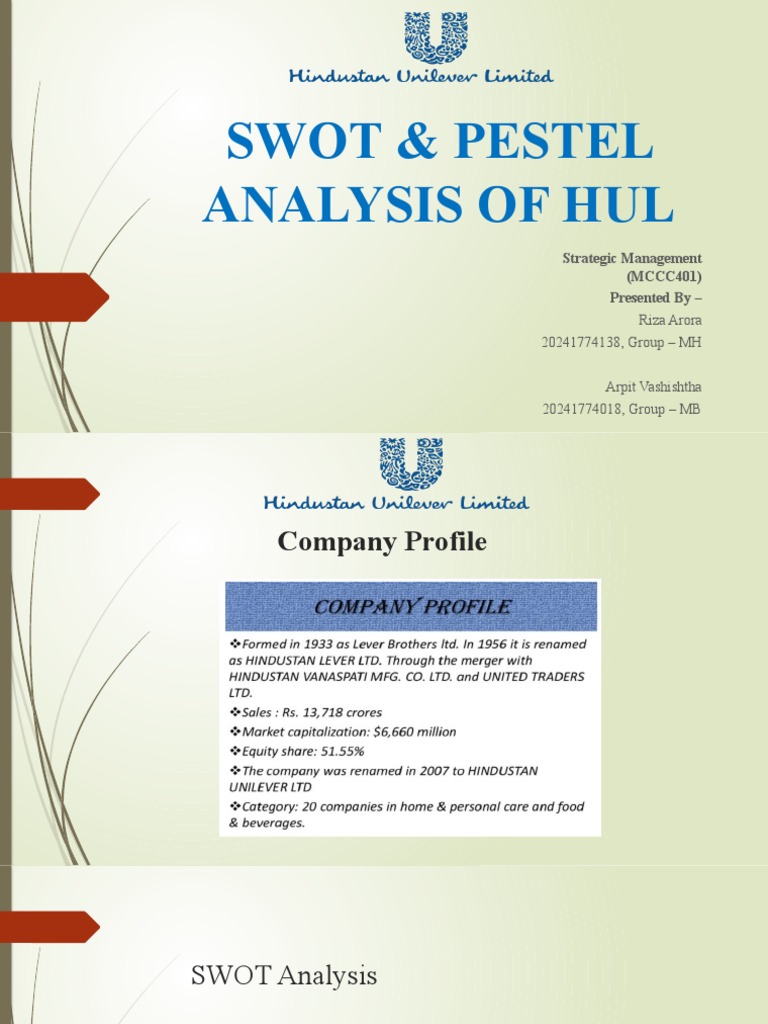 Hindustan Unilever Limited

SWOT & PESTEL ANALYSIS OF HUL

Strategic Management (MCCC401)
Presented By –
Riza Arora
20241774138, Group – MH

Arpit Vashishtha
20241774018, Group – MB

Hindustan Unilever Limited

Company Profile

COMPANY PROFILE

❖Formed in 1933 as Lever Brothers ltd. In 1956 it is renamed as HINDUSTAN LEVER LTD. Through the merger with HINDUSTAN VANASPATI MFG. CO. LTD. and UNITED TRADERS LTD.
❖Sales : Rs. 13,718 crores
❖Market capitalization: $6,660 million
❖Equity share: 51.55%
❖The company was renamed in 2007 to HINDUSTAN UNILEVER LTD
❖Category: 20 companies in home & personal care and food & beverages.

SWOT Analysis